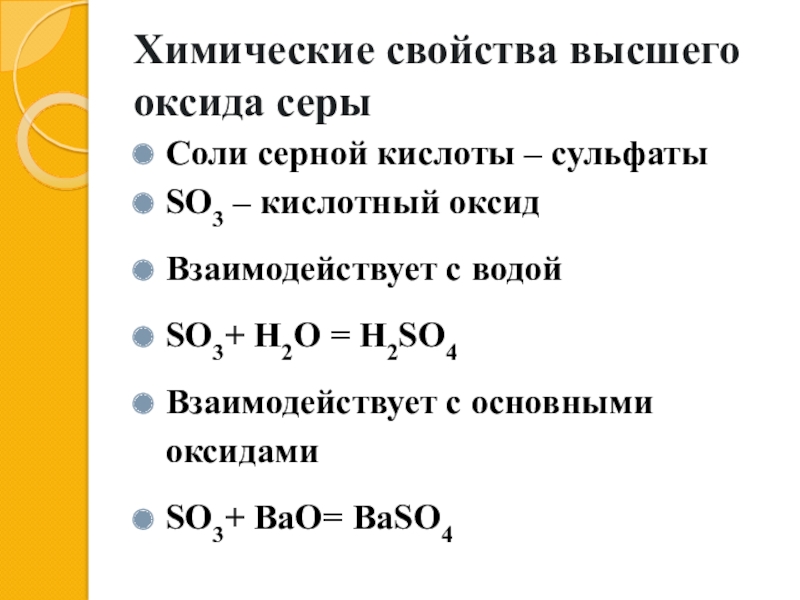 Химические свойства высшего оксида серы

• Соли серной кислоты – сульфаты
• $SO_3$ – кислотный оксид
• Взаимодействует с водой
• $SO_3 + H_2O = H_2SO_4$
• Взаимодействует с основными оксидами
• $SO_3 + BaO = BaSO_4$